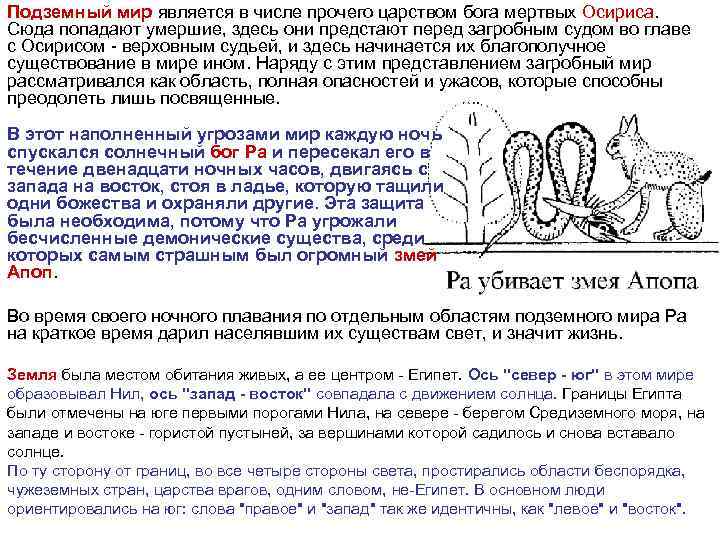 Подземный мир является в числе прочего царством бога мертвых Осириса. Сюда попадают умершие, здесь они предстают перед загробным судом во главе с Осирисом - верховным судьей, и здесь начинается их благополучное существование в мире ином. Наряду с этим представлением загробный мир рассматривался как область, полная опасностей и ужасов, которые способны преодолеть лишь посвященные.

В этот наполненный угрозами мир каждую ночь спускался солнечный бог Ра и пересекал его в течение двенадцати ночных часов, двигаясь с запада на восток, стоя в ладье, которую тащили одни божества и охраняли другие. Эта защита была необходима, потому что Ра угрожали бесчисленные демонические существа, среди которых самым страшным был огромный змей Апоп.

Ра убивает змея Апопа

Во время своего ночного плавания по отдельным областям подземного мира Ра на краткое время дарил населявшим их существам свет, и значит жизнь.

Земля была местом обитания живых, а ее центром - Египет. Ось "север - юг" в этом мире образовывал Нил, ось "запад - восток" совпадала с движением солнца. Границы Египта были отмечены на юге первыми порогами Нила, на севере - берегом Средиземного моря, на западе и востоке - гористой пустыней, за вершинами которой садилось и снова вставало солнце.
По ту сторону от границ, во все четыре стороны света, простирались области беспорядка, чужеземных стран, царства врагов, одним словом, не-Египет. В основном люди ориентировались на юг: слова "правое" и "запад" так же идентичны, как "левое" и "восток".